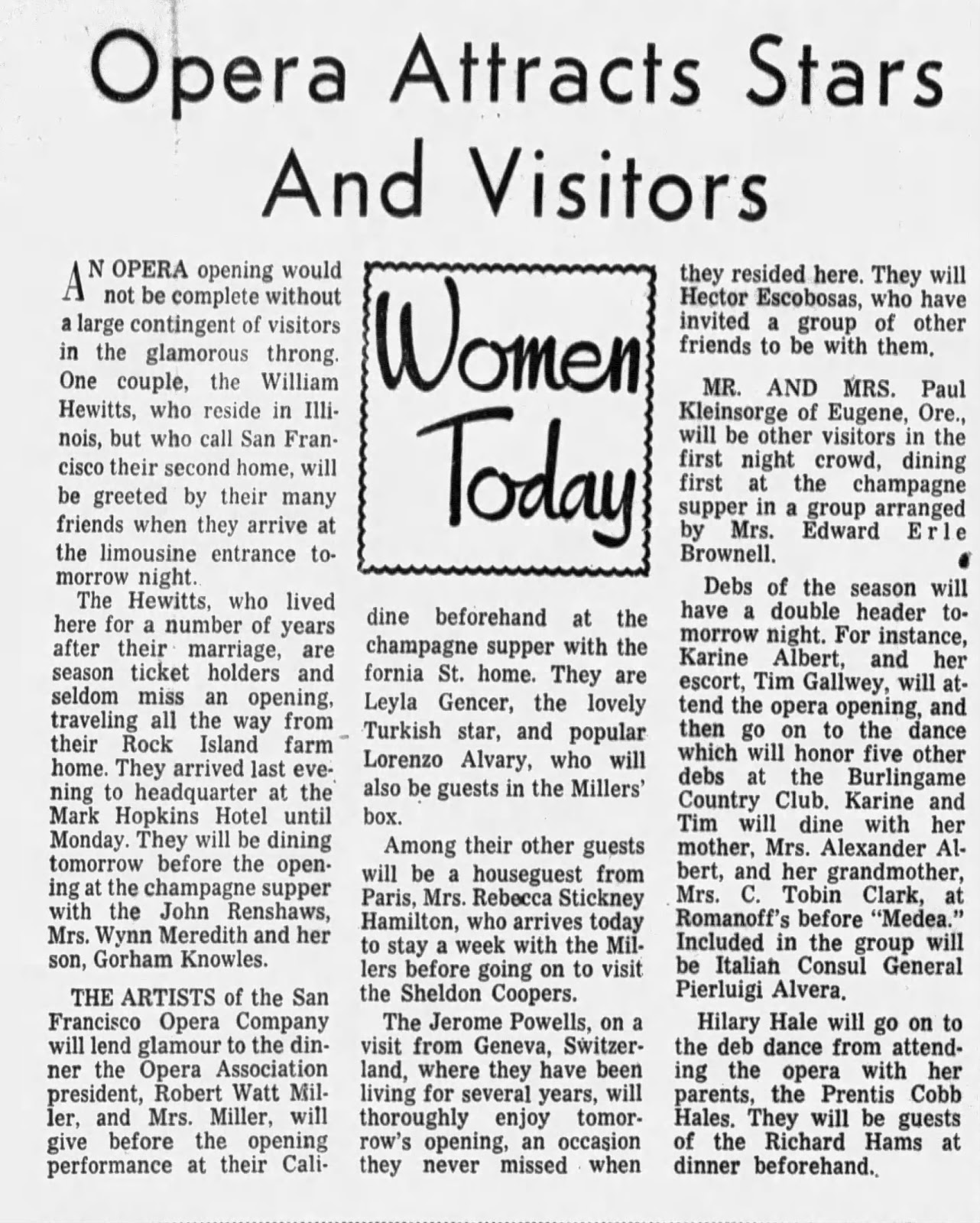 Opera Attracts Stars And Visitors

AN OPERA opening would not be complete without a large contingent of visitors in the glamorous throng. One couple, the William Hewitts, who reside in Illinois, but who call San Francisco their second home, will be greeted by their many friends when they arrive at the limousine entrance tomorrow night.

The Hewitts, who lived here for a number of years after their marriage, are season ticket holders and seldom miss an opening, traveling all the way from their Rock Island farm home. They arrived last evening to headquarter at the Mark Hopkins Hotel until Monday. They will be dining tomorrow before the opening at the champagne supper with the John Renshaws, Mrs. Wynn Meredith and her son, Gorham Knowles.

THE ARTISTS of the San Francisco Opera Company will lend glamour to the dinner the Opera Association president, Robert Watt Miller, and Mrs. Miller, will give before the opening performance at their Cali-

Women Today

dine beforehand at the champagne supper with the fornia St. home. They are Leyla Gencer, the lovely Turkish star, and popular Lorenzo Alvary, who will also be guests in the Millers' box.

Among their other guests will be a houseguest from Paris, Mrs. Rebecca Stickney Hamilton, who arrives today to stay a week with the Millers before going on to visit the Sheldon Coopers.

The Jerome Powells, on a visit from Geneva, Switzerland, where they have been living for several years, will thoroughly enjoy tomorrow's opening, an occasion they never missed when

they resided here. They will Hector Escobosas, who have invited a group of other friends to be with them.

MR. AND MRS. Paul Kleinsorge of Eugene, Ore., will be other visitors in the first night crowd, dining first at the champagne supper in a group arranged by Mrs. Edward Erle Brownell.

Debs of the season will have a double header tomorrow night. For instance, Karine Albert, and her escort, Tim Gallwey, will attend the opera opening, and then go on to the dance which will honor five other debs at the Burlingame Country Club. Karine and Tim will dine with her mother, Mrs. Alexander Albert, and her grandmother, Mrs. C. Tobin Clark, at Romanoff's before "Medea." Included in the group will be Italian Consul General Pierluigi Alvera.

Hilary Hale will go on to the deb dance from attending the opera with her parents, the Prentis Cobb Hales. They will be guests of the Richard Hams at dinner beforehand.